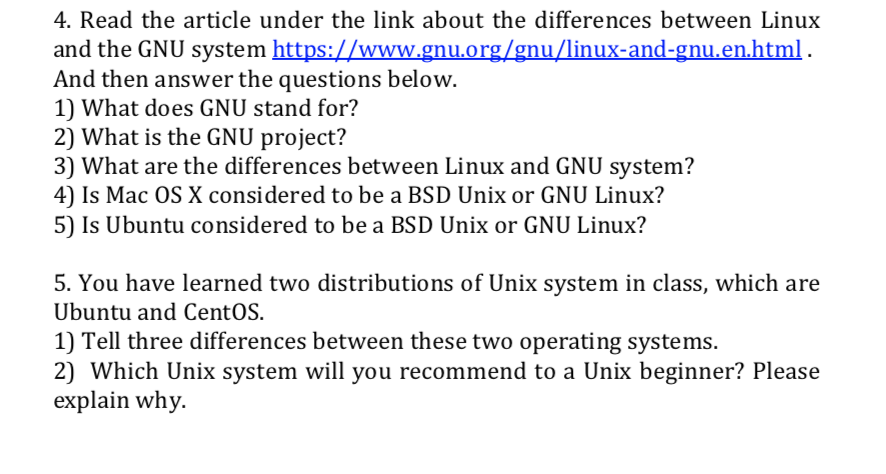 4. Read the article under the link about the differences between Linux and the GNU system https://www.gnu.org/gnu/linux-and-gnu.en.html . And then answer the questions below.
1) What does GNU stand for?
2) What is the GNU project?
3) What are the differences between Linux and GNU system?
4) Is Mac OS X considered to be a BSD Unix or GNU Linux?
5) Is Ubuntu considered to be a BSD Unix or GNU Linux?

5. You have learned two distributions of Unix system in class, which are Ubuntu and CentOS.
1) Tell three differences between these two operating systems.
2) Which Unix system will you recommend to a Unix beginner? Please explain why.